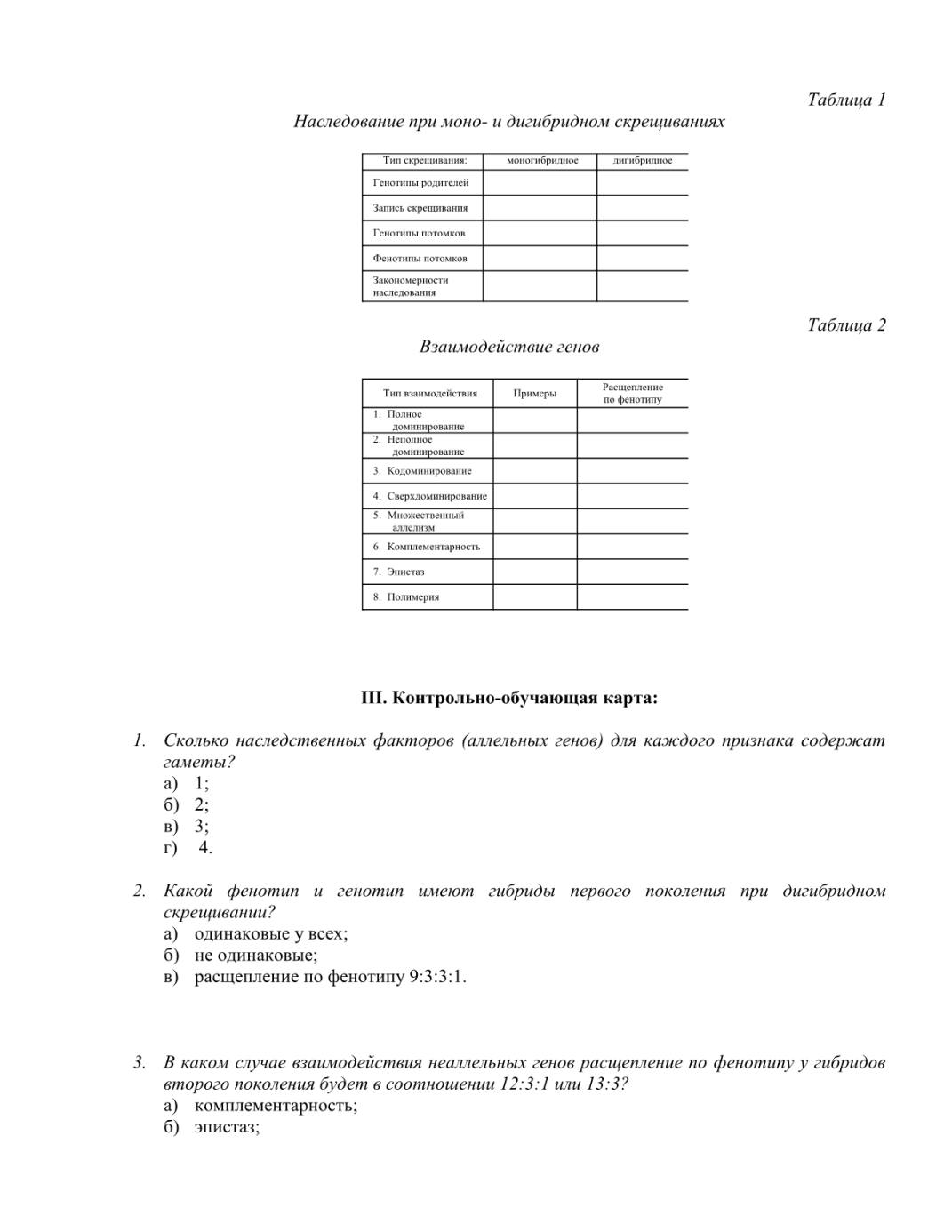 Таблица 1

Наследование при моно- и дигибридном скрещиваниях

| Тип скрещивания: | моногибридное | дигибридное |
|---|---|---|
| Генотипы родителей | | |
| Запись скрещивания | | |
| Генотипы потомков | | |
| Фенотипы потомков | | |
| Закономерности наследования | | |

Таблица 2

Взаимодействие генов

| Тип взаимодействия | Примеры | Расщепление по фенотипу |
|---|---|---|
| 1. Полное доминирование | | |
| 2. Неполное доминирование | | |
| 3. Кодоминирование | | |
| 4. Сверхдоминирование | | |
| 5. Множественный аллелизм | | |
| 6. Комплементарность | | |
| 7. Эпистаз | | |
| 8. Полимерия | | |

III. Контрольно-обучающая карта:

1. Сколько наследственных факторов (аллельных генов) для каждого признака содержат гаметы?
а) 1;
б) 2;
в) 3;
г) 4.

2. Какой фенотип и генотип имеют гибриды первого поколения при дигибридном скрещивании?
а) одинаковые у всех;
б) не одинаковые;
в) расщепление по фенотипу 9:3:3:1.

3. В каком случае взаимодействия неаллельных генов расщепление по фенотипу у гибридов второго поколения будет в соотношении 12:3:1 или 13:3?
а) комплементарность;
б) эпистаз;